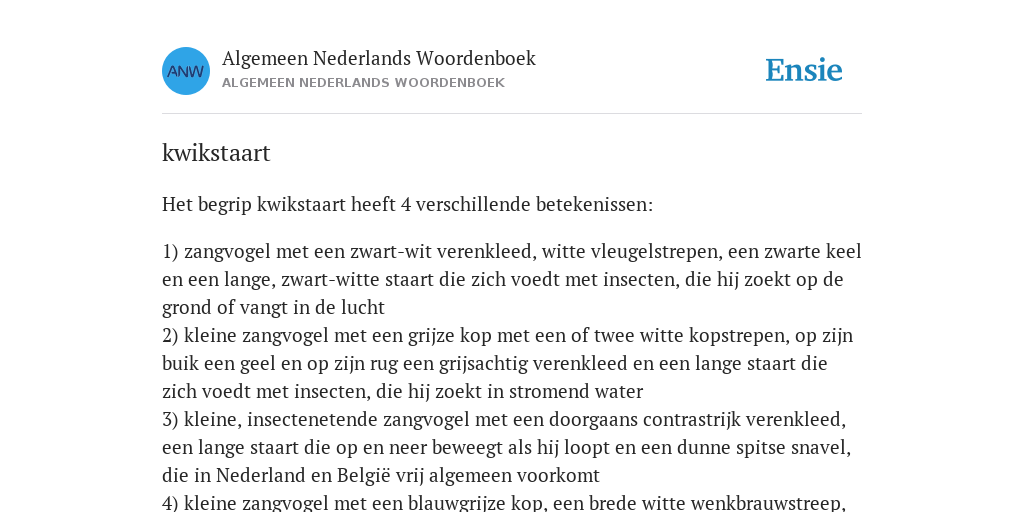 ANW

Algemeen Nederlands Woordenboek
ALGEMEEN NEDERLANDS WOORDENBOEK

Ensie

kwikstaart

Het begrip kwikstaart heeft 4 verschillende betekenissen:

1) zangvogel met een zwart-wit verenkleed, witte vleugelstrepen, een zwarte keel en een lange, zwart-witte staart die zich voedt met insecten, die hij zoekt op de grond of vangt in de lucht
2) kleine zangvogel met een grijze kop met een of twee witte kopstrepen, op zijn buik een geel en op zijn rug een grijsachtig verenkleed en een lange staart die zich voedt met insecten, die hij zoekt in stromend water
3) kleine, insectenetende zangvogel met een doorgaans contrastrijk verenkleed, een lange staart die op en neer beweegt als hij loopt en een dunne spitse snavel, die in Nederland en België vrij algemeen voorkomt
4) kleine zangvogel met een blauwgrijze kop, een brede witte wenkbrauwstreep,